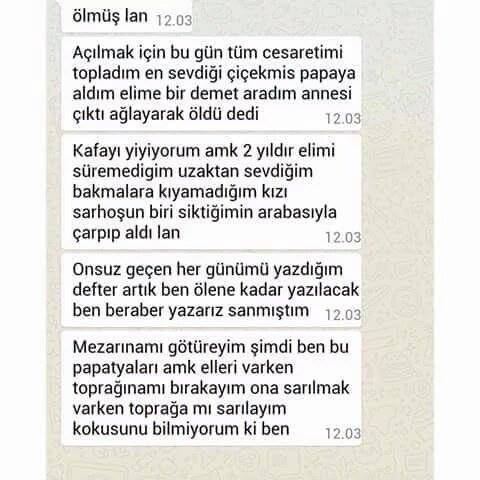 ölmüş lan 12.03

Açılmak için bu gün tüm cesaretimi topladım en sevdiği çiçekmis papaya aldım elime bir demet aradım annesi çıktı ağlayarak öldü dedi 12.03

Kafayı yiyiyorum amk 2 yıldır elimi süremedigim uzaktan sevdiğim bakmalara kıyamadığım kızı sarhoşun biri siktiğimin arabasıyla çarpıp aldı lan 12.03

Onsuz geçen her günümü yazdığım defter artık ben ölene kadar yazılacak ben beraber yazarız sanmıştım 12.03

Mezarınamı götüreyim şimdi ben bu papatyaları amk elleri varken toprağınamı bırakayım ona sarılmak varken toprağa mı sarılayım kokusunu bilmiyorum ki ben 12.03